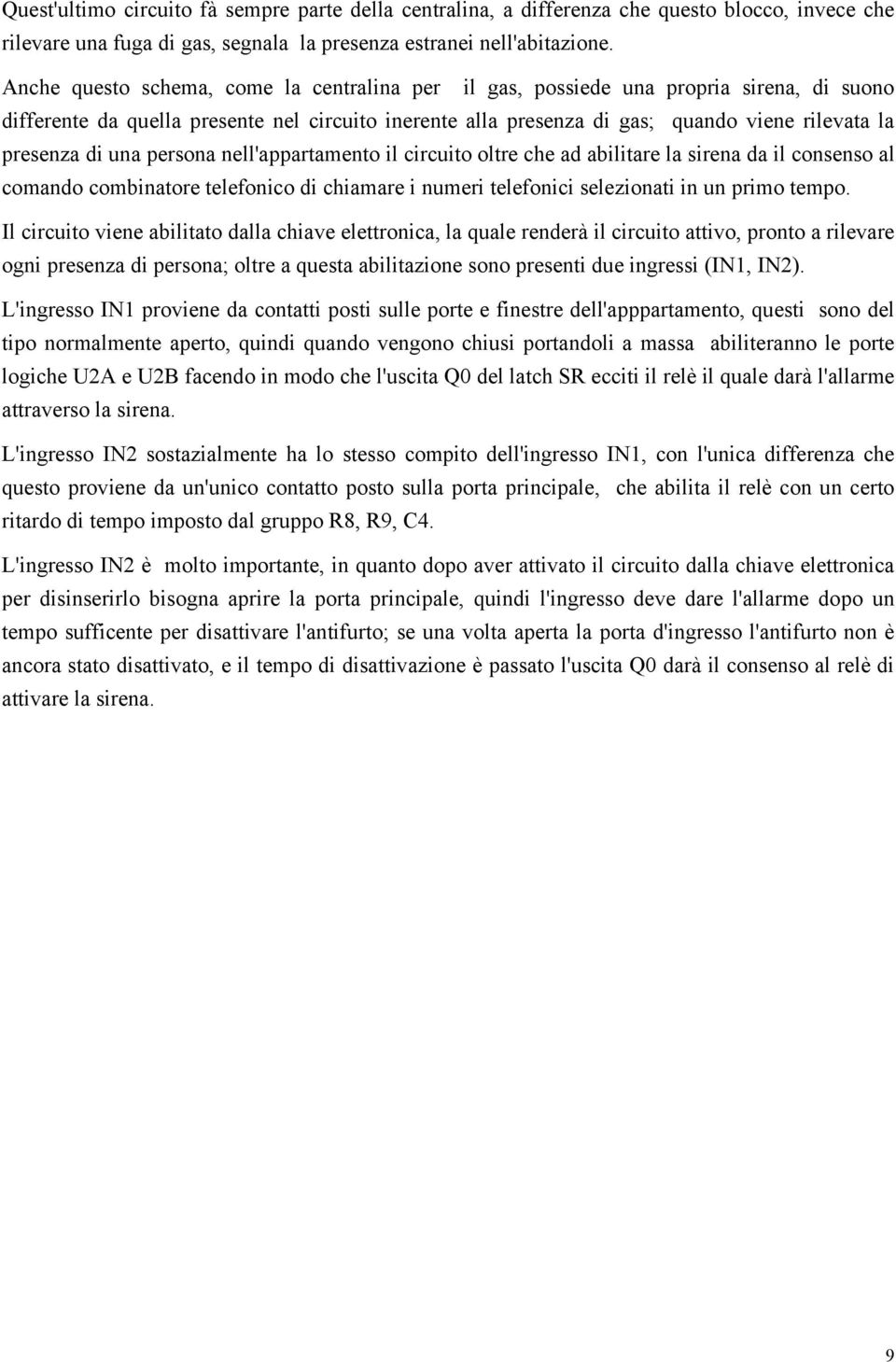 Quest'ultimo circuito fà sempre parte della centralina, a differenza che questo blocco, invece che rilevare una fuga di gas, segnala la presenza estranei nell'abitazione.

Anche questo schema, come la centralina per il gas, possiede una propria sirena, di suono differente da quella presente nel circuito inerente alla presenza di gas; quando viene rilevata la presenza di una persona nell'appartamento il circuito oltre che ad abilitare la sirena da il consenso al comando combinatore telefonico di chiamare i numeri telefonici selezionati in un primo tempo.

Il circuito viene abilitato dalla chiave elettronica, la quale renderà il circuito attivo, pronto a rilevare ogni presenza di persona; oltre a questa abilitazione sono presenti due ingressi (IN1, IN2).

L'ingresso IN1 proviene da contatti posti sulle porte e finestre dell'apppartamento, questi sono del tipo normalmente aperto, quindi quando vengono chiusi portandoli a massa abiliteranno le porte logiche U2A e U2B facendo in modo che l'uscita Q0 del latch SR ecciti il relè il quale darà l'allarme attraverso la sirena.

L'ingresso IN2 sostazialmente ha lo stesso compito dell'ingresso IN1, con l'unica differenza che questo proviene da un'unico contatto posto sulla porta principale, che abilita il relè con un certo ritardo di tempo imposto dal gruppo R8, R9, C4.

L'ingresso IN2 è molto importante, in quanto dopo aver attivato il circuito dalla chiave elettronica per disinserirlo bisogna aprire la porta principale, quindi l'ingresso deve dare l'allarme dopo un tempo sufficente per disattivare l'antifurto; se una volta aperta la porta d'ingresso l'antifurto non è ancora stato disattivato, e il tempo di disattivazione è passato l'uscita Q0 darà il consenso al relè di attivare la sirena.

9